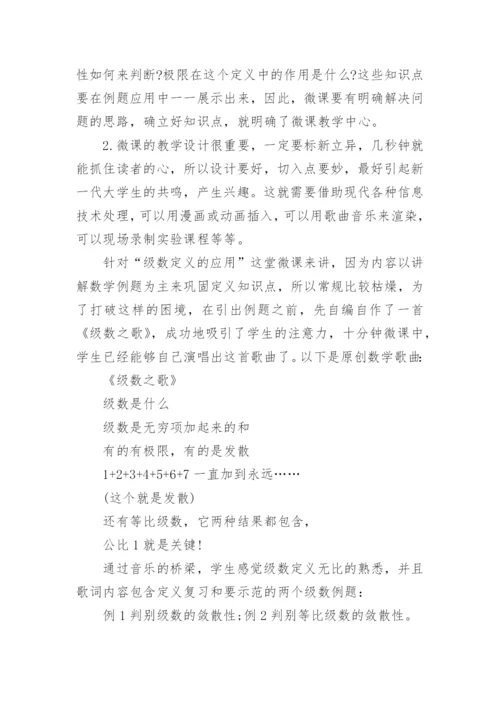 性如何来判断?极限在这个定义中的作用是什么?这些知识点要在例题应用中一一展示出来，因此，微课要有明确解决问题的思路，确立好知识点，就明确了微课教学中心。

2.微课的教学设计很重要，一定要标新立异，几秒钟就能抓住读者的心，所以设计要好，切入点要妙，最好引起新一代大学生的共鸣，产生兴趣。这就需要借助现代各种信息技术处理，可以用漫画或动画插入，可以用歌曲音乐来渲染，可以现场录制实验课程等等。

针对“级数定义的应用”这堂微课来讲，因为内容以讲解数学例题为主来巩固定义知识点，所以常规比较枯燥，为了打破这样的困境，在引出例题之前，先自编自作了一首《级数之歌》，成功地吸引了学生的注意力，十分钟微课中，学生已经能够自己演唱出这首歌曲了。以下是原创数学歌曲:

《级数之歌》

级数是什么

级数是无穷项加起来的和

有的有极限，有的是发散

1+2+3+4+5+6+7 一直加到永远……

(这个就是发散)

还有等比级数，它两种结果都包含，

公比 1 就是关键!

通过音乐的桥梁，学生感觉级数定义无比的熟悉，并且歌词内容包含定义复习和要示范的两个级数例题:

例 1 判别级数的敛散性;例 2 判别等比级数的敛散性。